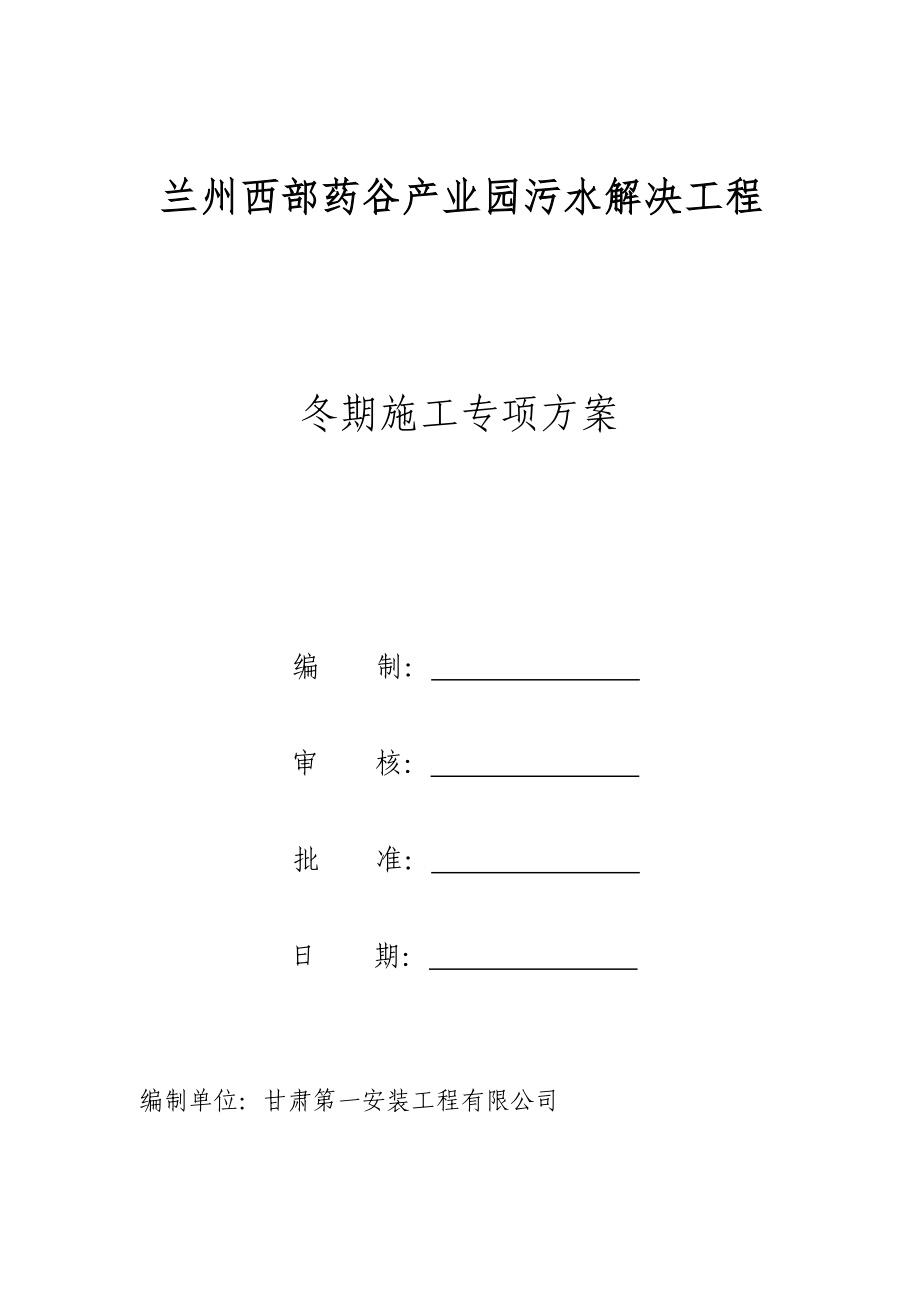 兰州西部药谷产业园污水解决工程

冬期施工专项方案

编　　制：

审　　核：

批　　准：

日　　期：

编制单位：甘肃第一安装工程有限公司